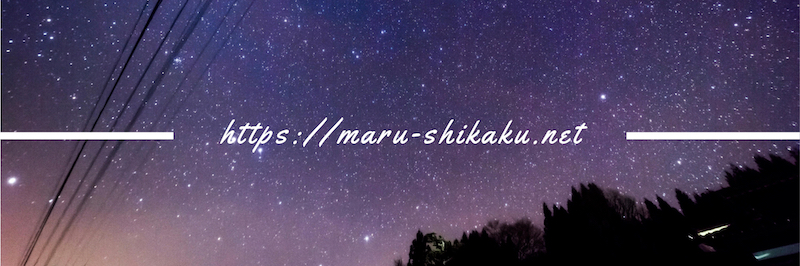 https://maru-shikaku.net